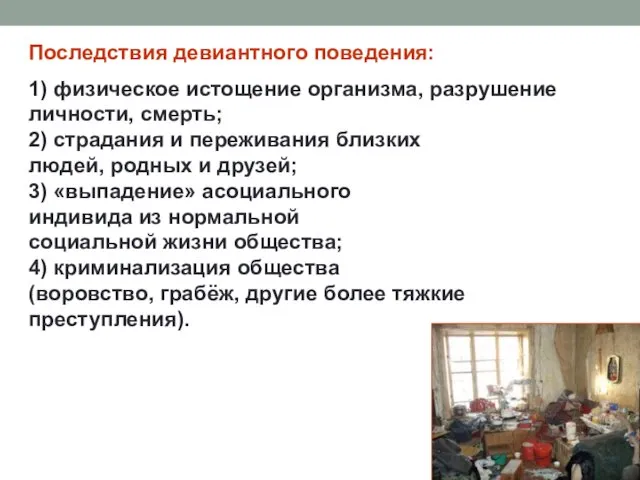 Последствия девиантного поведения:

1) физическое истощение организма, разрушение личности, смерть;
2) страдания и переживания близких людей, родных и друзей;
3) «выпадение» асоциального индивида из нормальной социальной жизни общества;
4) криминализация общества (воровство, грабёж, другие более тяжкие преступления).